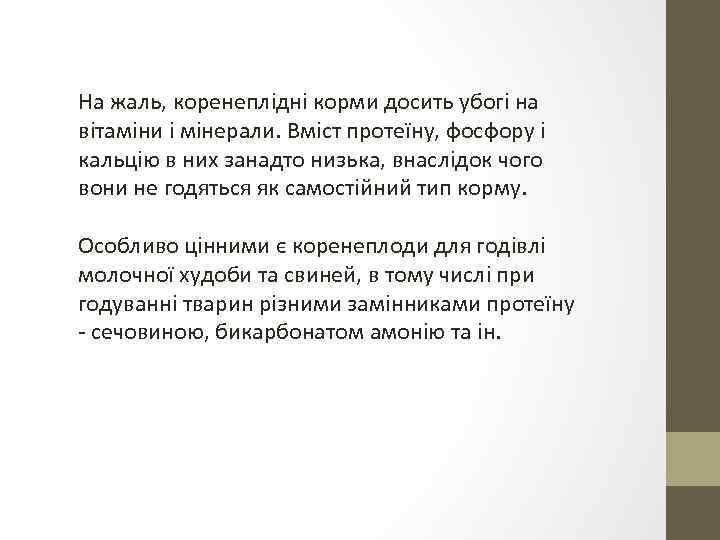 На жаль, коренеплідні корми досить убогі на вітаміни і мінерали. Вміст протеїну, фосфору і кальцію в них занадто низька, внаслідок чого вони не годяться як самостійний тип корму.

Особливо цінними є коренеплоди для годівлі молочної худоби та свиней, в тому числі при годуванні тварин різними замінниками протеїну - сечовиною, бикарбонатом амонію та ін.